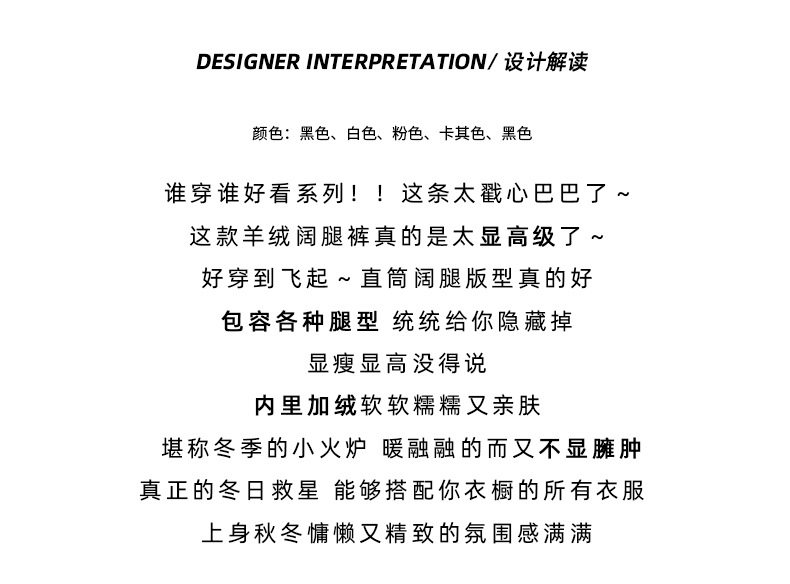 DESIGNER INTERPRETATION/ 设计解读

颜色：黑色、白色、粉色、卡其色、黑色

谁穿谁好看系列！！这条太戳心巴巴了～

这款羊绒阔腿裤真的是太显高级了～

好穿到飞起～直筒阔腿版型真的好

包容各种腿型 统统给你隐藏掉

显瘦显高没得说

内里加绒软软糯糯又亲肤

堪称冬季的小火炉 暖融融的而又不显臃肿

真正的冬日救星 能够搭配你衣橱的所有衣服

上身秋冬慵懒又精致的氛围感满满